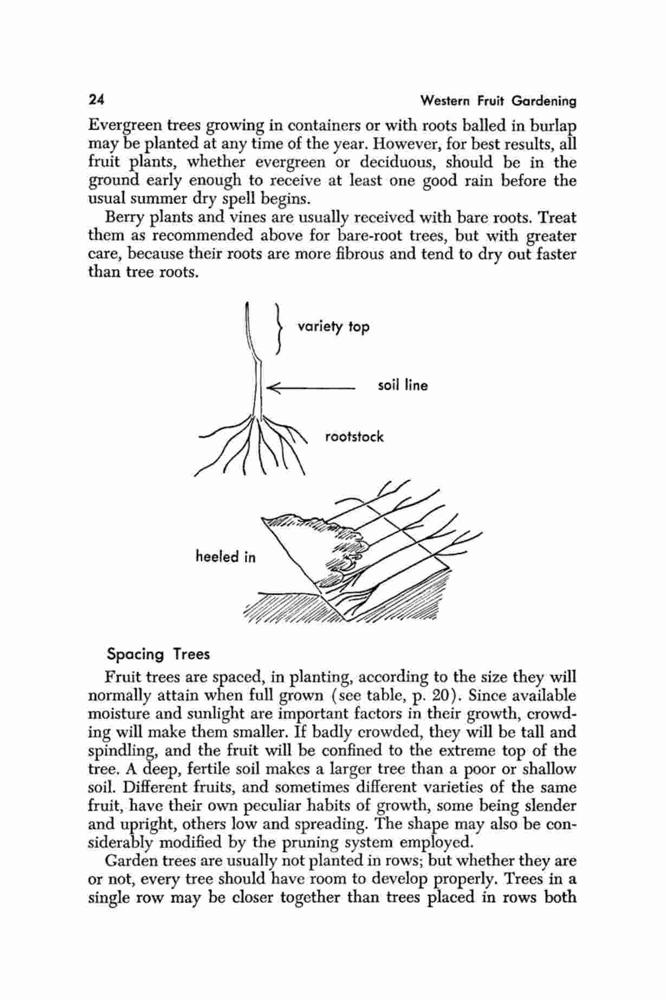 24 Western Fruit Gardening

Evergreen trees growing in containers or with roots balled in burlap may be planted at any time of the year. However, for best results, all fruit plants, whether evergreen or deciduous, should be in the ground early enough to receive at least one good rain before the usual summer dry spell begins.

Berry plants and vines are usually received with bare roots. Treat them as recommended above for bare-root trees, but with greater care, because their roots are more fibrous and tend to dry out faster than tree roots.

variety top

soil line

rootstock

heeled in

Spacing Trees

Fruit trees are spaced, in planting, according to the size they will normally attain when full grown (see table, p. 20). Since available moisture and sunlight are important factors in their growth, crowding will make them smaller. If badly crowded, they will be tall and spindling, and the fruit will be confined to the extreme top of the tree. A deep, fertile soil makes a larger tree than a poor or shallow soil. Different fruits, and sometimes different varieties of the same fruit, have their own peculiar habits of growth, some being slender and upright, others low and spreading. The shape may also be considerably modified by the pruning system employed.

Garden trees are usually not planted in rows; but whether they are or not, every tree should have room to develop properly. Trees in a single row may be closer together than trees placed in rows both